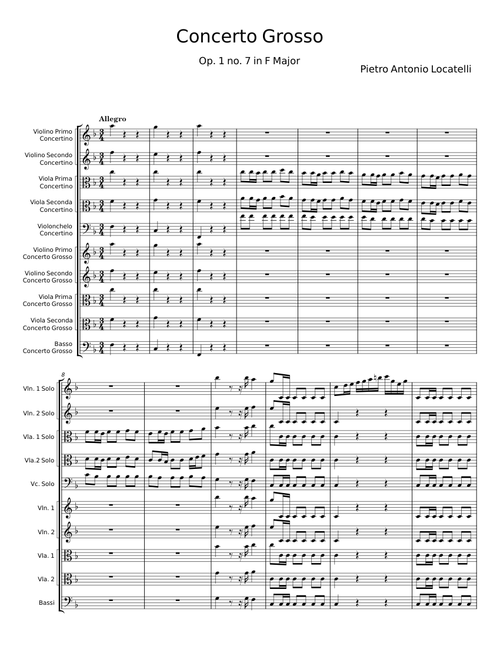 Concerto Grosso

Op. 1 no. 7 in F Major

Pietro Antonio Locatelli

Allegro

Violino Primo Concertino

Violino Secondo Concertino

Viola Prima Concertino

Viola Seconda Concertino

Violonchelo Concertino

Violino Primo Concerto Grosso

Violino Secondo Concerto Grosso

Viola Prima Concerto Grosso

Viola Seconda Concerto Grosso

Basso Concerto Grosso

8

Vln. 1 Solo

Vln. 2 Solo

Vla. 1 Solo

Vla.2 Solo

Vc. Solo

Vln. 1

Vln. 2

Vla. 1

Vla. 2

Bassi